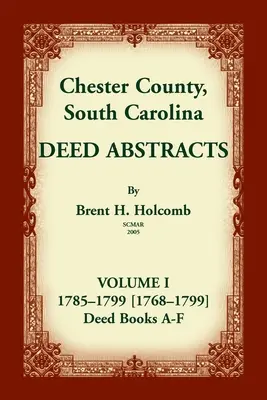 Chester County, South Carolina
DEED ABSTRACTS

By
Brent H. Holcomb
SCMAR
2005

VOLUME I
1785–1799 [1768–1799]
Deed Books A-F